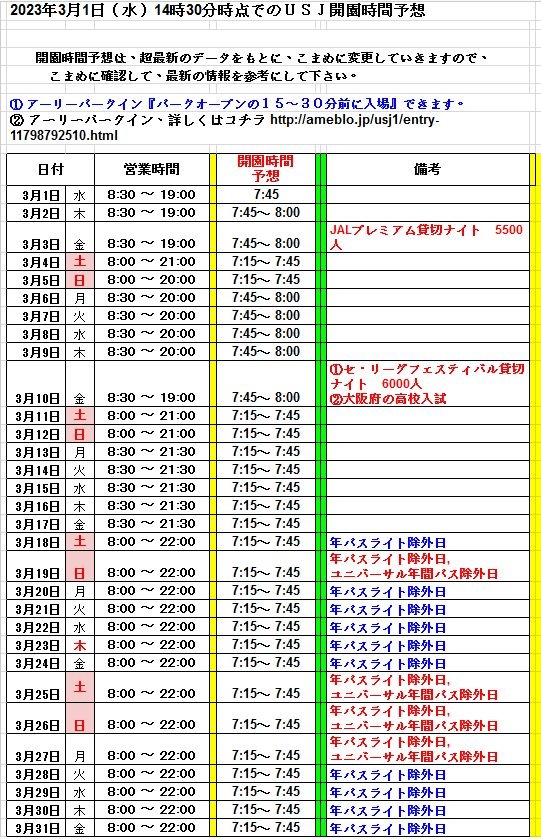 2023年3月1日（水）14時30分時点でのＵＳＪ開園時間予想

開園時間予想は、超最新のデータをもとに、こまめに変更していきますので、こまめに確認して、最新の情報を参考にして下さい。

① アーリーパークイン『パークオープンの１５～３０分前に入場』できます。
② アーリーパークイン、詳しくはコチラ http://ameblo.jp/usj1/entry-11798792510.html

| 日付 | | 営業時間 | 開園時間予想 | 備考 |
|---|---|---|---|---|
| 3月1日 | 水 | 8:30 ～ 19:00 | 7:45 | |
| 3月2日 | 木 | 8:30 ～ 19:00 | 7:45～ 8:00 | |
| 3月3日 | 金 | 8:30 ～ 19:00 | 7:45～ 8:00 | JALプレミアム貸切ナイト　5500人 |
| 3月4日 | 土 | 8:00 ～ 21:00 | 7:15～ 7:45 | |
| 3月5日 | 日 | 8:00 ～ 20:00 | 7:15～ 7:45 | |
| 3月6日 | 月 | 8:30 ～ 20:00 | 7:45～ 8:00 | |
| 3月7日 | 火 | 8:30 ～ 20:00 | 7:45～ 8:00 | |
| 3月8日 | 水 | 8:30 ～ 20:00 | 7:45～ 8:00 | |
| 3月9日 | 木 | 8:30 ～ 20:00 | 7:45～ 8:00 | |
| 3月10日 | 金 | 8:30 ～ 19:00 | 7:45～ 8:00 | ①セ・リーグフェスティバル貸切ナイト　6000人 ②大阪府の高校入試 |
| 3月11日 | 土 | 8:00 ～ 21:00 | 7:15～ 7:45 | |
| 3月12日 | 日 | 8:00 ～ 21:00 | 7:15～ 7:45 | |
| 3月13日 | 月 | 8:30 ～ 21:30 | 7:15～ 7:45 | |
| 3月14日 | 火 | 8:30 ～ 21:30 | 7:15～ 7:45 | |
| 3月15日 | 水 | 8:30 ～ 21:30 | 7:15～ 7:45 | |
| 3月16日 | 木 | 8:30 ～ 21:30 | 7:15～ 7:45 | |
| 3月17日 | 金 | 8:30 ～ 21:30 | 7:15～ 7:45 | |
| 3月18日 | 土 | 8:00 ～ 22:00 | 7:15～ 7:45 | 年パスライト除外日 |
| 3月19日 | 日 | 8:00 ～ 22:00 | 7:15～ 7:45 | 年パスライト除外日, ユニバーサル年間パス除外日 |
| 3月20日 | 月 | 8:00 ～ 22:00 | 7:15～ 7:45 | 年パスライト除外日 |
| 3月21日 | 火 | 8:00 ～ 22:00 | 7:15～ 7:45 | 年パスライト除外日 |
| 3月22日 | 水 | 8:00 ～ 22:00 | 7:15～ 7:45 | 年パスライト除外日 |
| 3月23日 | 木 | 8:00 ～ 22:00 | 7:15～ 7:45 | 年パスライト除外日 |
| 3月24日 | 金 | 8:00 ～ 22:00 | 7:15～ 7:45 | 年パスライト除外日 |
| 3月25日 | 土 | 8:00 ～ 22:00 | 7:15～ 7:45 | 年パスライト除外日, ユニバーサル年間パス除外日 |
| 3月26日 | 日 | 8:00 ～ 22:00 | 7:15～ 7:45 | 年パスライト除外日, ユニバーサル年間パス除外日 |
| 3月27日 | 月 | 8:00 ～ 22:00 | 7:15～ 7:45 | 年パスライト除外日, ユニバーサル年間パス除外日 |
| 3月28日 | 火 | 8:00 ～ 22:00 | 7:15～ 7:45 | 年パスライト除外日 |
| 3月29日 | 水 | 8:00 ～ 22:00 | 7:15～ 7:45 | 年パスライト除外日 |
| 3月30日 | 木 | 8:00 ～ 22:00 | 7:15～ 7:45 | 年パスライト除外日 |
| 3月31日 | 金 | 8:00 ～ 22:00 | 7:15～ 7:45 | 年パスライト除外日 |